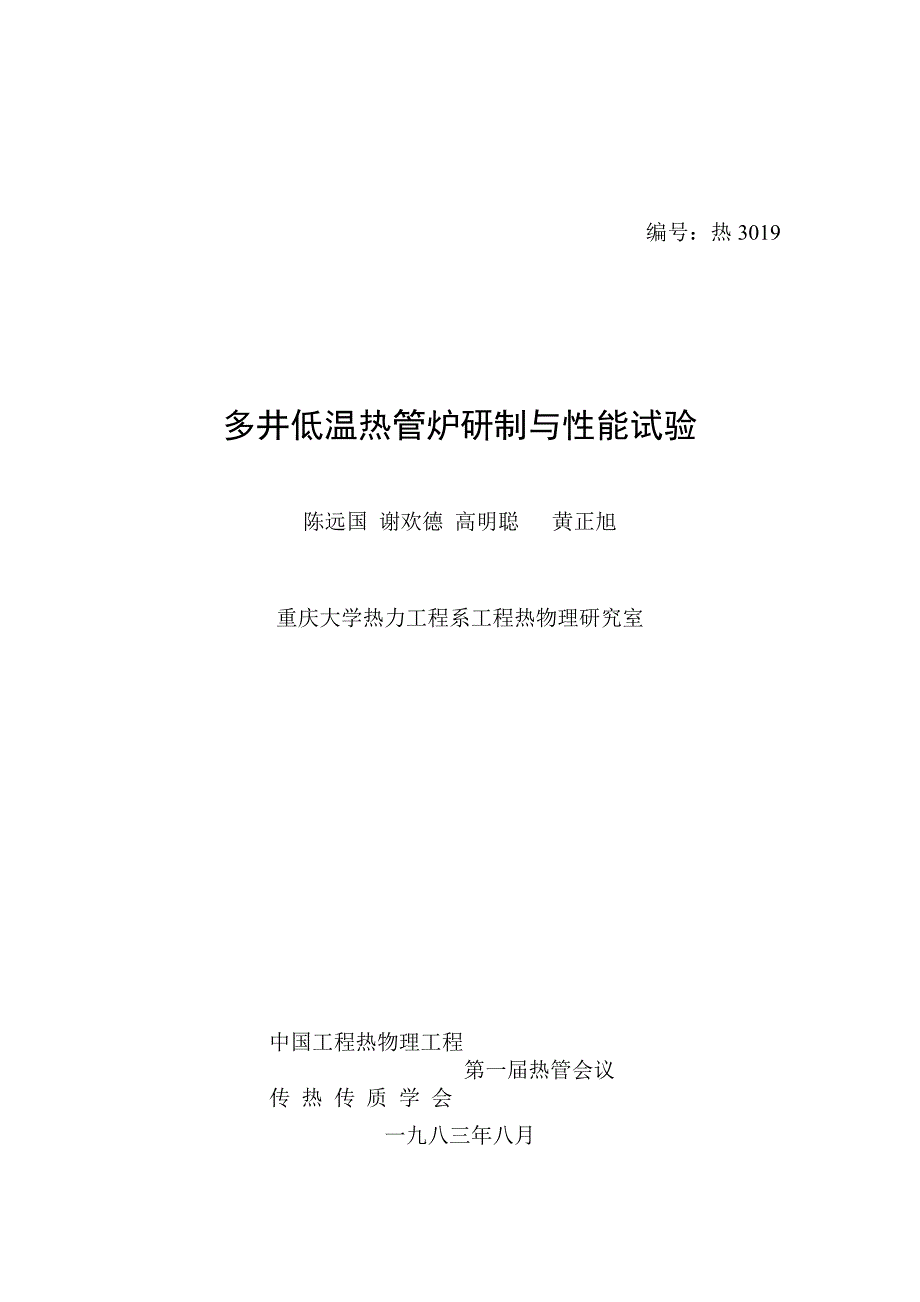 编号：热 3019

多井低温热管炉研制与性能试验

陈远国 谢欢德 高明聪 黄正旭

重庆大学热力工程系工程热物理研究室

中国工程热物理工程
第一届热管会议
传 热 传 质 学 会

一九八三年八月